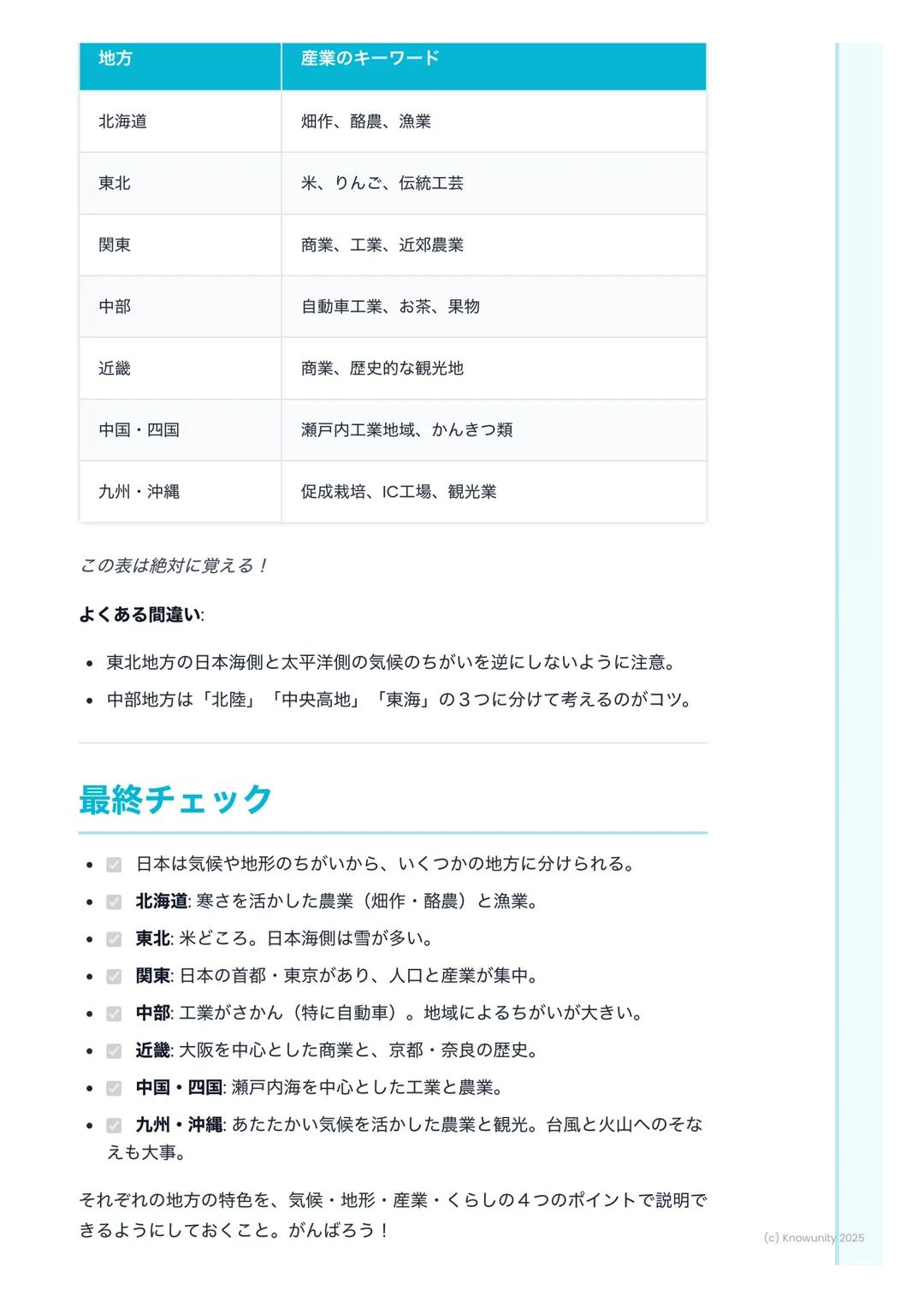 | 地方 | 産業のキーワード |
|---|---|
| 北海道 | 畑作、酪農、漁業 |
| 東北 | 米、りんご、伝統工芸 |
| 関東 | 商業、工業、近郊農業 |
| 中部 | 自動車工業、お茶、果物 |
| 近畿 | 商業、歴史的な観光地 |
| 中国・四国 | 瀬戸内工業地域、かんきつ類 |
| 九州・沖縄 | 促成栽培、IC工場、観光業 |

この表は絶対に覚える！

よくある間違い:

- 東北地方の日本海側と太平洋側の気候のちがいを逆にしないように注意。
- 中部地方は「北陸」「中央高地」「東海」の３つに分けて考えるのがコツ。

最終チェック

- 日本は気候や地形のちがいから、いくつかの地方に分けられる。
- 北海道: 寒さを活かした農業（畑作・酪農）と漁業。
- 東北: 米どころ。日本海側は雪が多い。
- 関東: 日本の首都・東京があり、人口と産業が集中。
- 中部: 工業がさかん（特に自動車）。地域によるちがいが大きい。
- 近畿: 大阪を中心とした商業と、京都・奈良の歴史。
- 中国・四国: 瀬戸内海を中心とした工業と農業。
- 九州・沖縄: あたたかい気候を活かした農業と観光。台風と火山へのそなえも大事。

それぞれの地方の特色を、気候・地形・産業・くらしの４つのポイントで説明できるようにしておくこと。がんばろう！

(c) Knowunity 2025